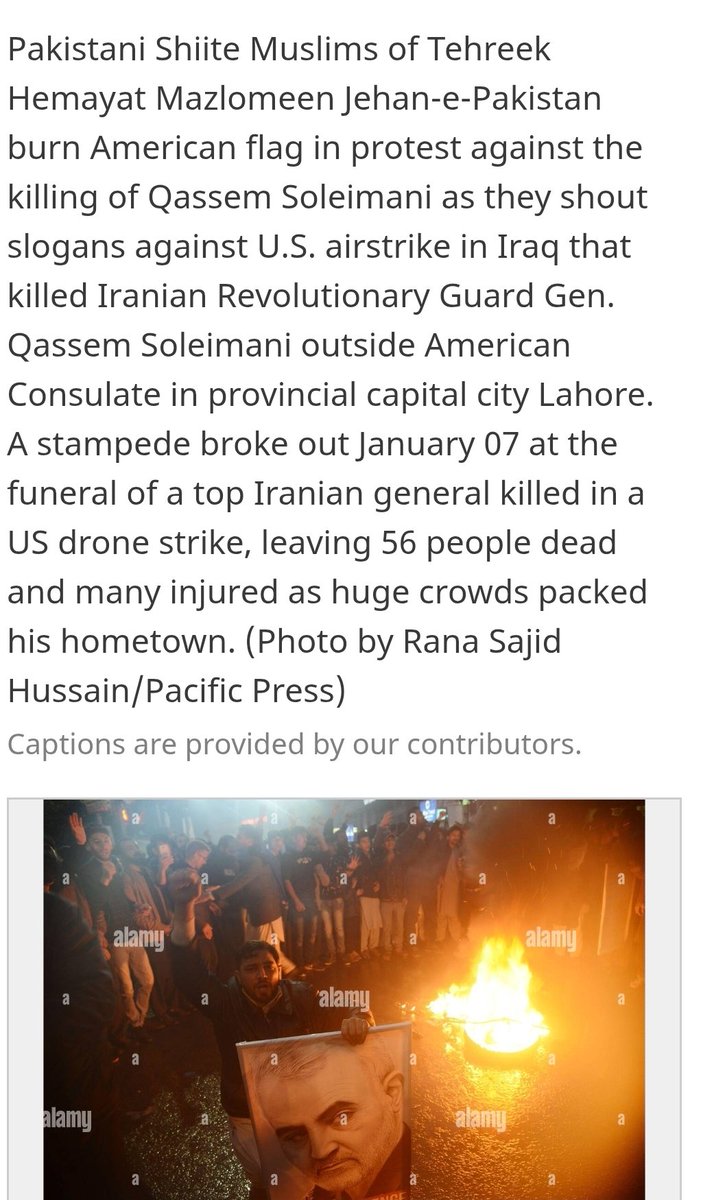 Pakistani Shiite Muslims of Tehreek Hemayat Mazlomeen Jehan-e-Pakistan burn American flag in protest against the killing of Qassem Soleimani as they shout slogans against U.S. airstrike in Iraq that killed Iranian Revolutionary Guard Gen. Qassem Soleimani outside American Consulate in provincial capital city Lahore. A stampede broke out January 07 at the funeral of a top Iranian general killed in a US drone strike, leaving 56 people dead and many injured as huge crowds packed his hometown. (Photo by Rana Sajid Hussain/Pacific Press)

Captions are provided by our contributors.

alamy alamy alamy alamy alamy